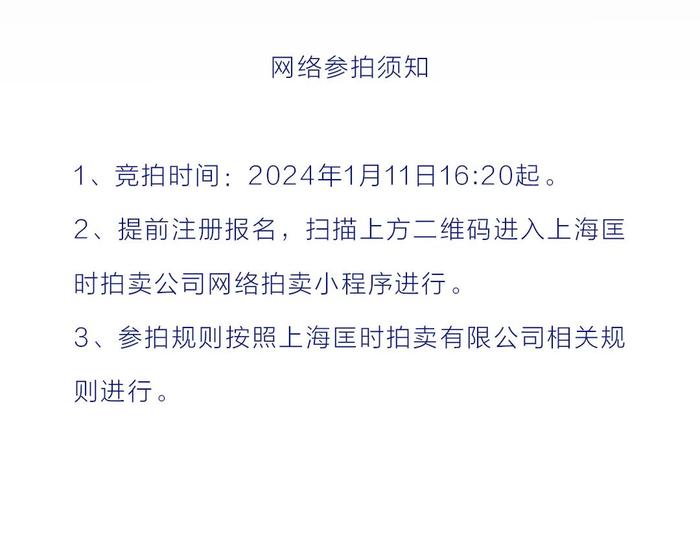 网络参拍须知

1、竞拍时间：2024年1月11日16:20起。

2、提前注册报名，扫描上方二维码进入上海匡时拍卖公司网络拍卖小程序进行。

3、参拍规则按照上海匡时拍卖有限公司相关规则进行。